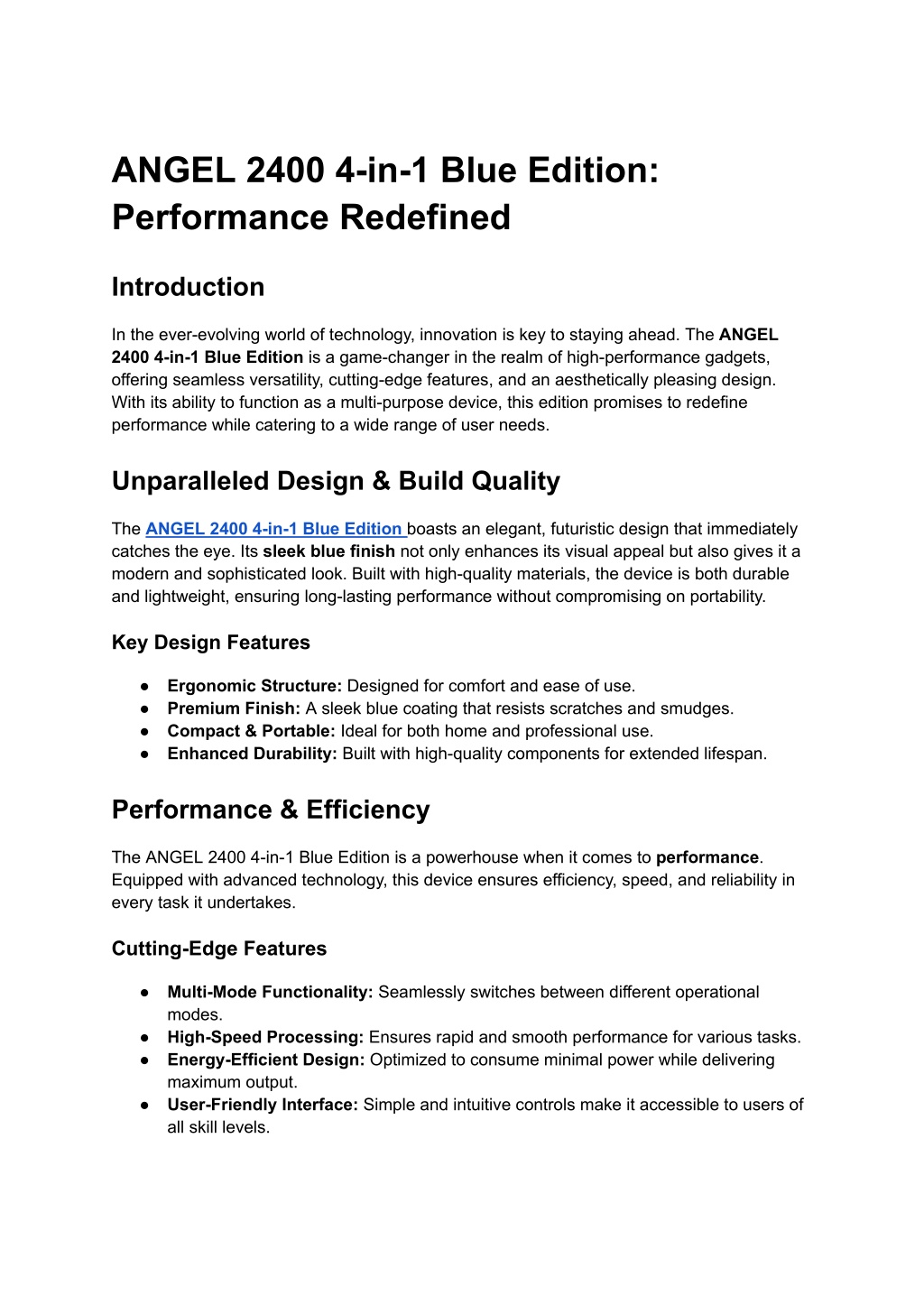 ANGEL 2400 4-in-1 Blue Edition: Performance Redefined

Introduction

In the ever-evolving world of technology, innovation is key to staying ahead. The ANGEL 2400 4-in-1 Blue Edition is a game-changer in the realm of high-performance gadgets, offering seamless versatility, cutting-edge features, and an aesthetically pleasing design. With its ability to function as a multi-purpose device, this edition promises to redefine performance while catering to a wide range of user needs.

Unparalleled Design & Build Quality

The ANGEL 2400 4-in-1 Blue Edition boasts an elegant, futuristic design that immediately catches the eye. Its sleek blue finish not only enhances its visual appeal but also gives it a modern and sophisticated look. Built with high-quality materials, the device is both durable and lightweight, ensuring long-lasting performance without compromising on portability.

Key Design Features

● Ergonomic Structure: Designed for comfort and ease of use.
● Premium Finish: A sleek blue coating that resists scratches and smudges.
● Compact & Portable: Ideal for both home and professional use.
● Enhanced Durability: Built with high-quality components for extended lifespan.

Performance & Efficiency

The ANGEL 2400 4-in-1 Blue Edition is a powerhouse when it comes to performance. Equipped with advanced technology, this device ensures efficiency, speed, and reliability in every task it undertakes.

Cutting-Edge Features

● Multi-Mode Functionality: Seamlessly switches between different operational modes.
● High-Speed Processing: Ensures rapid and smooth performance for various tasks.
● Energy-Efficient Design: Optimized to consume minimal power while delivering maximum output.
● User-Friendly Interface: Simple and intuitive controls make it accessible to users of all skill levels.